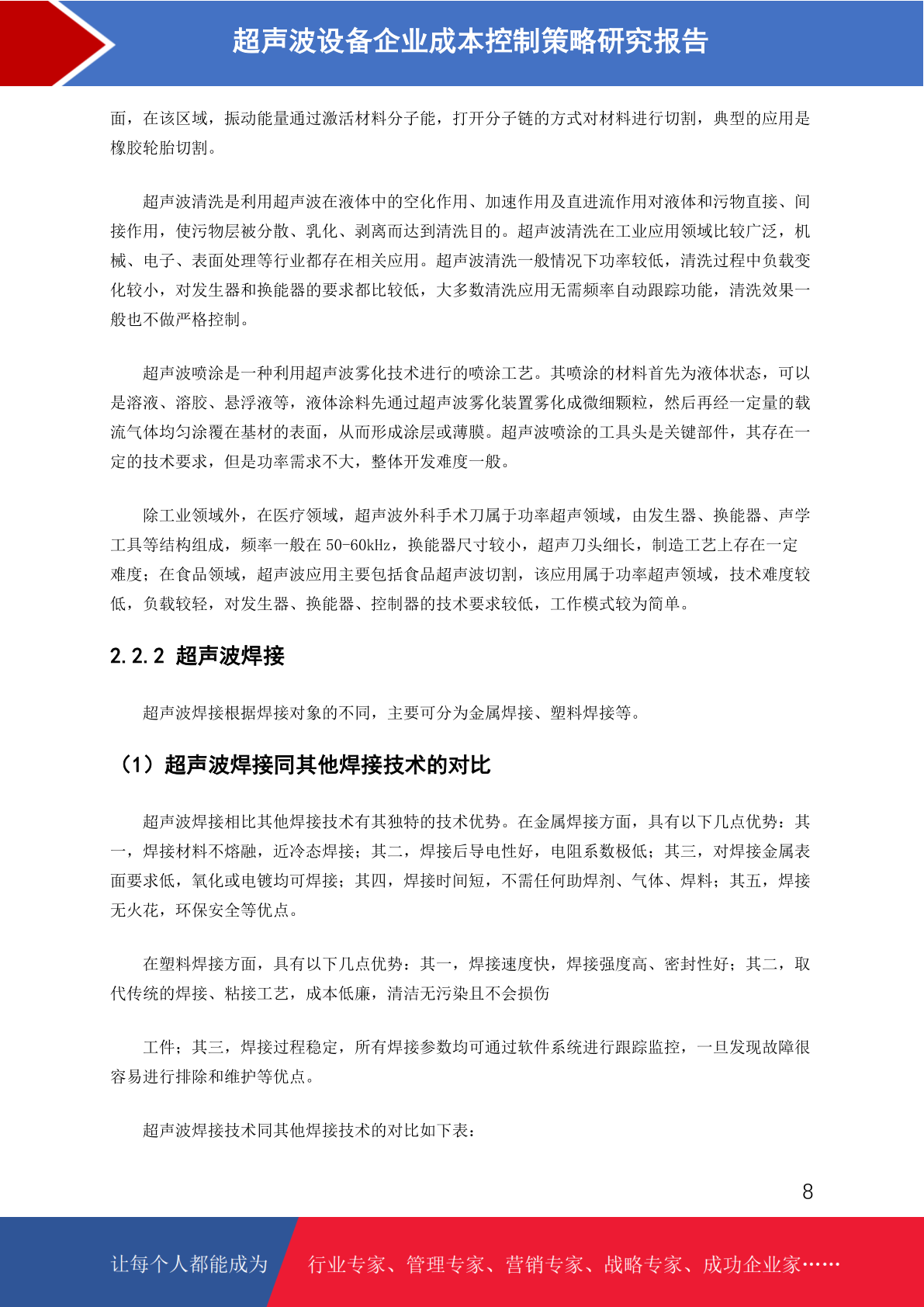 超声波设备企业成本控制策略研究报告

面，在该区域，振动能量通过激活材料分子能，打开分子链的方式对材料进行切割，典型的应用是橡胶轮胎切割。

超声波清洗是利用超声波在液体中的空化作用、加速作用及直进流作用对液体和污物直接、间接作用，使污物层被分散、乳化、剥离而达到清洗目的。超声波清洗在工业应用领域比较广泛，机械、电子、表面处理等行业都存在相关应用。超声波清洗一般情况下功率较低，清洗过程中负载变化较小，对发生器和换能器的要求都比较低，大多数清洗应用无需频率自动跟踪功能，清洗效果一般也不做严格控制。

超声波喷涂是一种利用超声波雾化技术进行的喷涂工艺。其喷涂的材料首先为液体状态，可以是溶液、溶胶、悬浮液等，液体涂料先通过超声波雾化装置雾化成微细颗粒，然后再经一定量的载流气体均匀涂覆在基材的表面，从而形成涂层或薄膜。超声波喷涂的工具头是关键部件，其存在一定的技术要求，但是功率需求不大，整体开发难度一般。

除工业领域外，在医疗领域，超声波外科手术刀属于功率超声领域，由发生器、换能器、声学工具等结构组成，频率一般在 50-60kHz，换能器尺寸较小，超声刀头细长，制造工艺上存在一定难度；在食品领域，超声波应用主要包括食品超声波切割，该应用属于功率超声领域，技术难度较低，负载较轻，对发生器、换能器、控制器的技术要求较低，工作模式较为简单。

2.2.2 超声波焊接

超声波焊接根据焊接对象的不同，主要可分为金属焊接、塑料焊接等。

（1）超声波焊接同其他焊接技术的对比

超声波焊接相比其他焊接技术有其独特的技术优势。在金属焊接方面，具有以下几点优势：其一，焊接材料不熔融，近冷态焊接；其二，焊接后导电性好，电阻系数极低；其三，对焊接金属表面要求低，氧化或电镀均可焊接；其四，焊接时间短，不需任何助焊剂、气体、焊料；其五，焊接无火花，环保安全等优点。

在塑料焊接方面，具有以下几点优势：其一，焊接速度快，焊接强度高、密封性好；其二，取代传统的焊接、粘接工艺，成本低廉，清洁无污染且不会损伤

工件；其三，焊接过程稳定，所有焊接参数均可通过软件系统进行跟踪监控，一旦发现故障很容易进行排除和维护等优点。

超声波焊接技术同其他焊接技术的对比如下表：

8

让每个人都能成为 行业专家、管理专家、营销专家、战略专家、成功企业家……